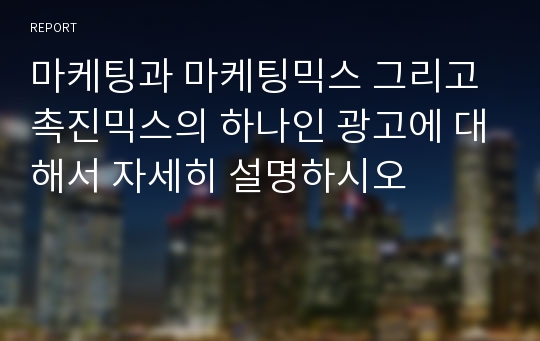 REPORT

마케팅과 마케팅믹스 그리고 촉진믹스의 하나인 광고에 대해서 자세히 설명하시오